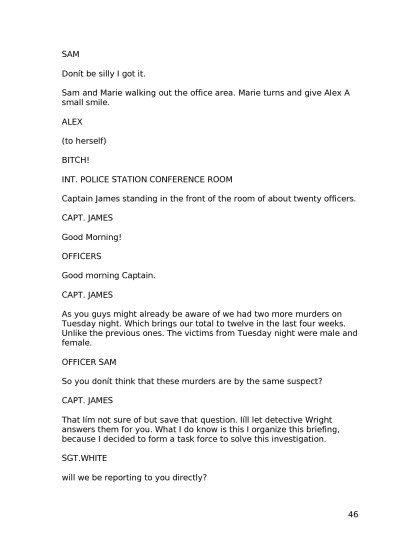 SAM

Donít be silly I got it.

Sam and Marie walking out the office area. Marie turns and give Alex A small smile.

ALEX

(to herself)

BITCH!

INT. POLICE STATION CONFERENCE ROOM

Captain James standing in the front of the room of about twenty officers.

CAPT. JAMES

Good Morning!

OFFICERS

Good morning Captain.

CAPT. JAMES

As you guys might already be aware of we had two more murders on Tuesday night. Which brings our total to twelve in the last four weeks. Unlike the previous ones. The victims from Tuesday night were male and female.

OFFICER SAM

So you donít think that these murders are by the same suspect?

CAPT. JAMES

That Iím not sure of but save that question. Iíll let detective Wright answers them for you. What I do know is this I organize this briefing, because I decided to form a task force to solve this investigation.

SGT.WHITE

will we be reporting to you directly?

46